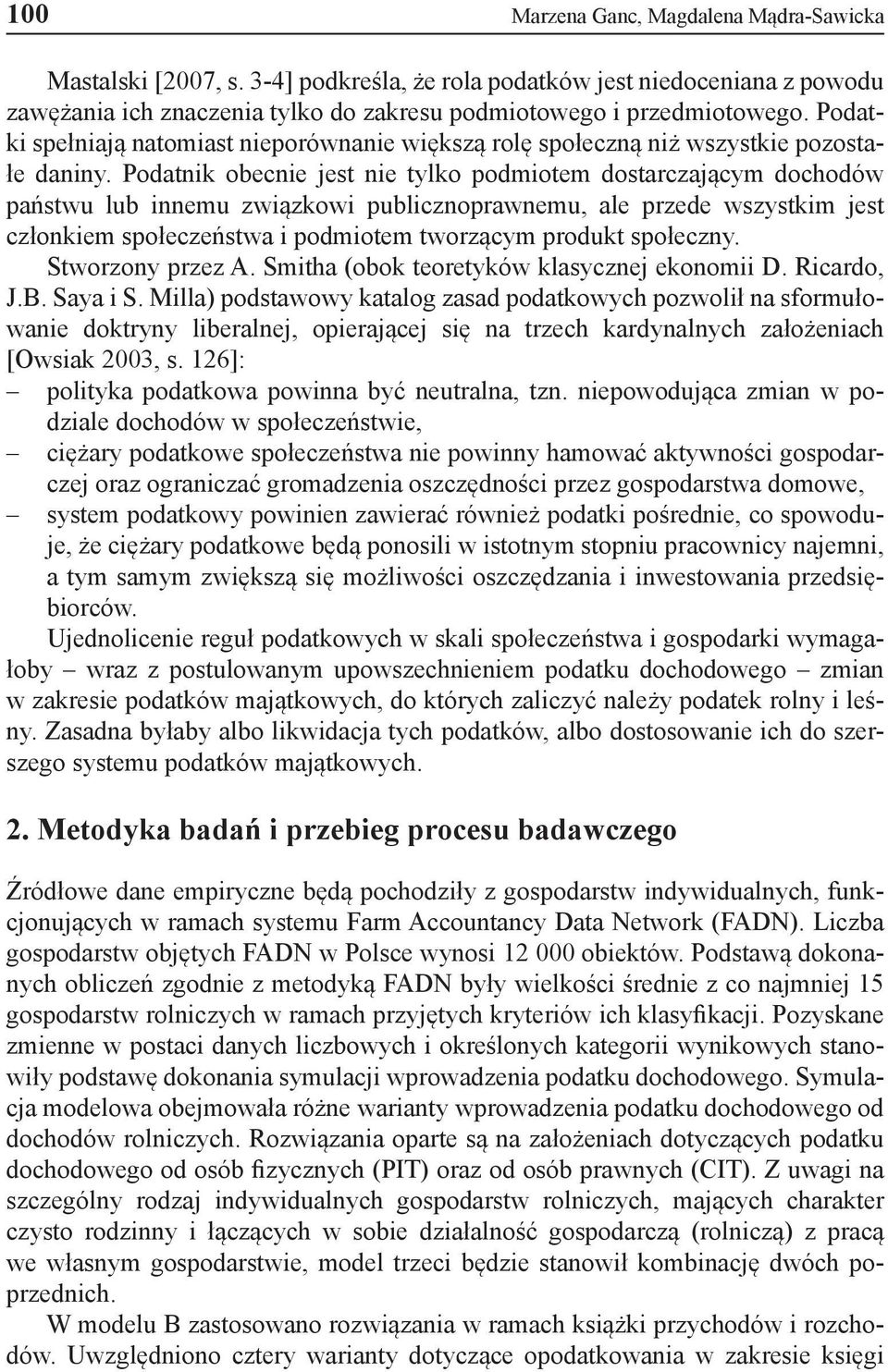 100 Marzena Ganc, Magdalena Mądra-Sawicka

Mastalski [2007, s. 3-4] podkreśla, że rola podatków jest niedoceniana z powodu zawężania ich znaczenia tylko do zakresu podmiotowego i przedmiotowego. Podatki spełniają natomiast nieporównanie większą rolę społeczną niż wszystkie pozostałe daniny. Podatnik obecnie jest nie tylko podmiotem dostarczającym dochodów państwu lub innemu związkowi publicznoprawnemu, ale przede wszystkim jest członkiem społeczeństwa i podmiotem tworzącym produkt społeczny.

Stworzony przez A. Smitha (obok teoretyków klasycznej ekonomii D. Ricardo, J.B. Saya i S. Milla) podstawowy katalog zasad podatkowych pozwolił na sformułowanie doktryny liberalnej, opierającej się na trzech kardynalnych założeniach [Owsiak 2003, s. 126]:
– polityka podatkowa powinna być neutralna, tzn. niepowodująca zmian w podziale dochodów w społeczeństwie,
– ciężary podatkowe społeczeństwa nie powinny hamować aktywności gospodarczej oraz ograniczać gromadzenia oszczędności przez gospodarstwa domowe,
– system podatkowy powinien zawierać również podatki pośrednie, co spowoduje, że ciężary podatkowe będą ponosili w istotnym stopniu pracownicy najemni, a tym samym zwiększą się możliwości oszczędzania i inwestowania przedsiębiorców.

Ujednolicenie reguł podatkowych w skali społeczeństwa i gospodarki wymagałoby – wraz z postulowanym upowszechnieniem podatku dochodowego – zmian w zakresie podatków majątkowych, do których zaliczyć należy podatek rolny i leśny. Zasadna byłaby albo likwidacja tych podatków, albo dostosowanie ich do szerszego systemu podatków majątkowych.

2. Metodyka badań i przebieg procesu badawczego

Źródłowe dane empiryczne będą pochodziły z gospodarstw indywidualnych, funkcjonujących w ramach systemu Farm Accountancy Data Network (FADN). Liczba gospodarstw objętych FADN w Polsce wynosi 12 000 obiektów. Podstawą dokonanych obliczeń zgodnie z metodyką FADN były wielkości średnie z co najmniej 15 gospodarstw rolniczych w ramach przyjętych kryteriów ich klasyfikacji. Pozyskane zmienne w postaci danych liczbowych i określonych kategorii wynikowych stanowiły podstawę dokonania symulacji wprowadzenia podatku dochodowego. Symulacja modelowa obejmowała różne warianty wprowadzenia podatku dochodowego od dochodów rolniczych. Rozwiązania oparte są na założeniach dotyczących podatku dochodowego od osób fizycznych (PIT) oraz od osób prawnych (CIT). Z uwagi na szczególny rodzaj indywidualnych gospodarstw rolniczych, mających charakter czysto rodzinny i łączących w sobie działalność gospodarczą (rolniczą) z pracą we własnym gospodarstwie, model trzeci będzie stanowił kombinację dwóch poprzednich.

W modelu B zastosowano rozwiązania w ramach książki przychodów i rozchodów. Uwzględniono cztery warianty dotyczące opodatkowania w zakresie księgi